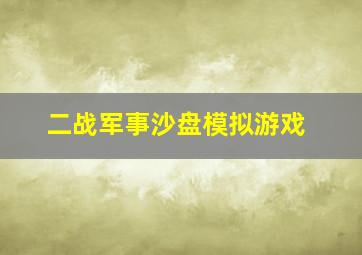 二战军事沙盘模拟游戏